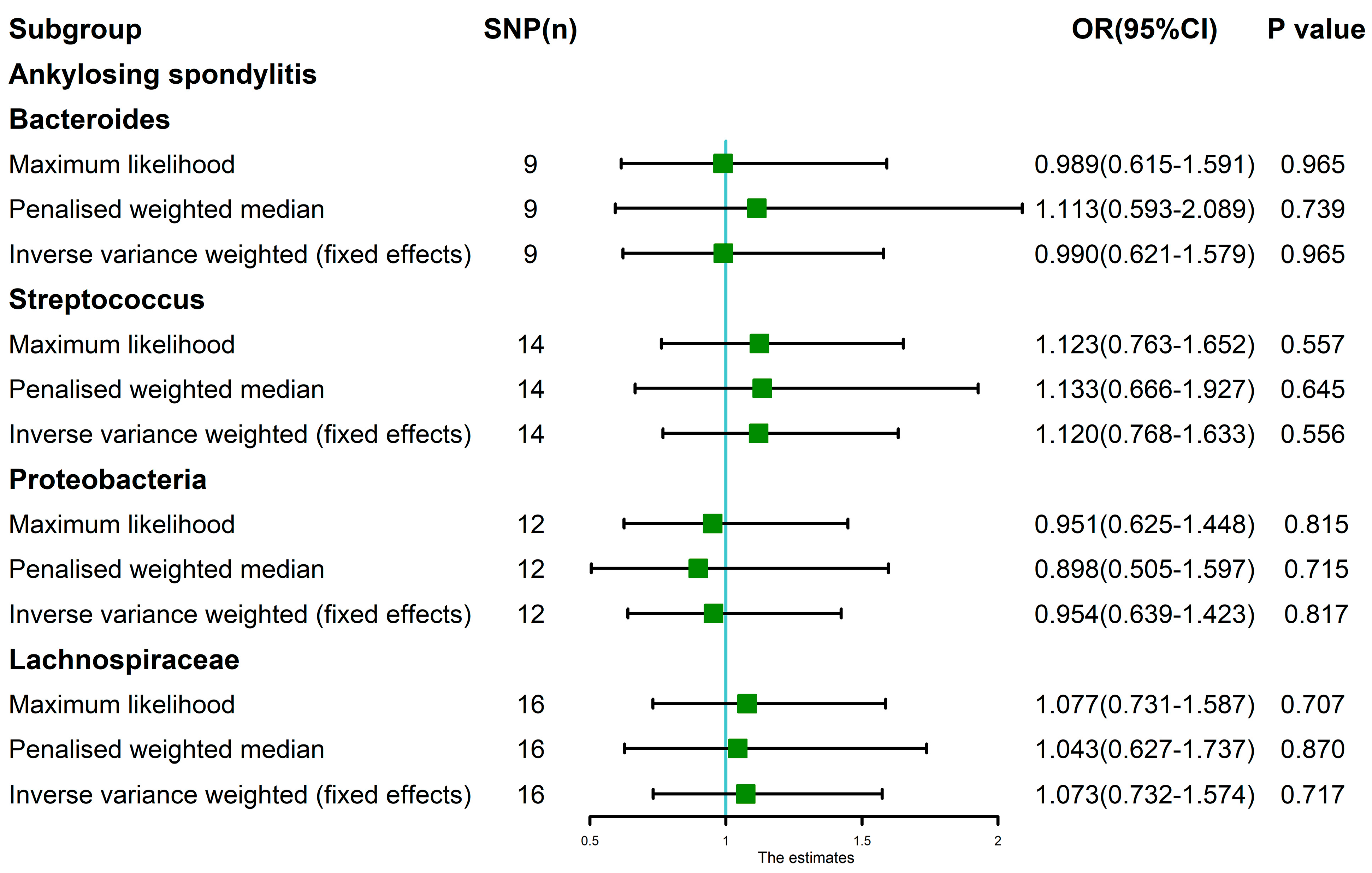 | Subgroup | SNP(n) | OR(95%CI) | P value |
|---|---|---|---|
| Ankylosing spondylitis | | | |
| Bacteroides | | | |
| Maximum likelihood | 9 | 0.989(0.615-1.591) | 0.965 |
| Penalised weighted median | 9 | 1.113(0.593-2.089) | 0.739 |
| Inverse variance weighted (fixed effects) | 9 | 0.990(0.621-1.579) | 0.965 |
| Streptococcus | | | |
| Maximum likelihood | 14 | 1.123(0.763-1.652) | 0.557 |
| Penalised weighted median | 14 | 1.133(0.666-1.927) | 0.645 |
| Inverse variance weighted (fixed effects) | 14 | 1.120(0.768-1.633) | 0.556 |
| Proteobacteria | | | |
| Maximum likelihood | 12 | 0.951(0.625-1.448) | 0.815 |
| Penalised weighted median | 12 | 0.898(0.505-1.597) | 0.715 |
| Inverse variance weighted (fixed effects) | 12 | 0.954(0.639-1.423) | 0.817 |
| Lachnospiraceae | | | |
| Maximum likelihood | 16 | 1.077(0.731-1.587) | 0.707 |
| Penalised weighted median | 16 | 1.043(0.627-1.737) | 0.870 |
| Inverse variance weighted (fixed effects) | 16 | 1.073(0.732-1.574) | 0.717 |

0.5 1 1.5 2
The estimates